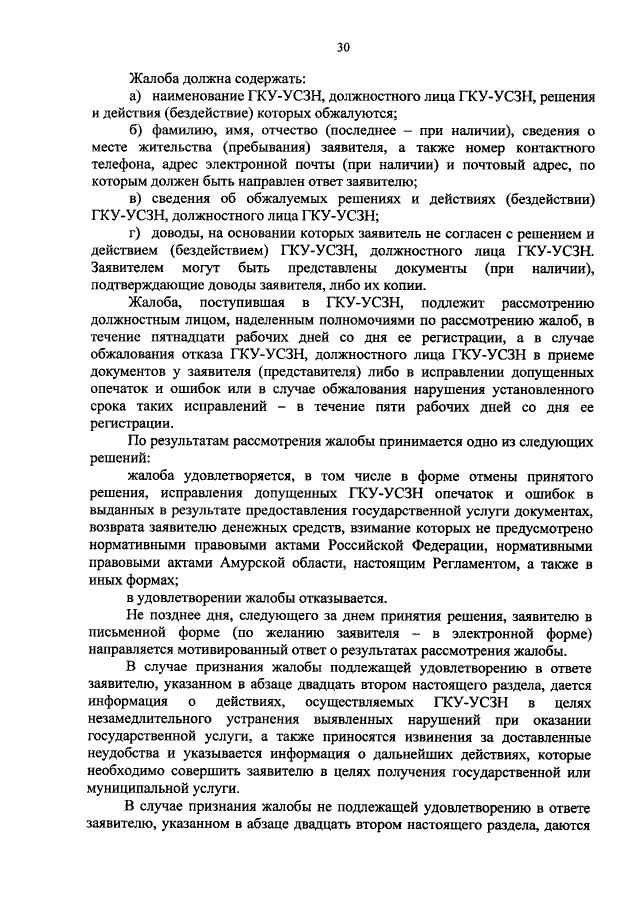 30

Жалоба должна содержать:

а) наименование ГКУ-УСЗН, должностного лица ГКУ-УСЗН, решения и действия (бездействие) которых обжалуются;

б) фамилию, имя, отчество (последнее – при наличии), сведения о месте жительства (пребывания) заявителя, а также номер контактного телефона, адрес электронной почты (при наличии) и почтовый адрес, по которым должен быть направлен ответ заявителю;

в) сведения об обжалуемых решениях и действиях (бездействии) ГКУ-УСЗН, должностного лица ГКУ-УСЗН;

г) доводы, на основании которых заявитель не согласен с решением и действием (бездействием) ГКУ-УСЗН, должностного лица ГКУ-УСЗН. Заявителем могут быть представлены документы (при наличии), подтверждающие доводы заявителя, либо их копии.

Жалоба, поступившая в ГКУ-УСЗН, подлежит рассмотрению должностным лицом, наделенным полномочиями по рассмотрению жалоб, в течение пятнадцати рабочих дней со дня ее регистрации, а в случае обжалования отказа ГКУ-УСЗН, должностного лица ГКУ-УСЗН в приеме документов у заявителя (представителя) либо в исправлении допущенных опечаток и ошибок или в случае обжалования нарушения установленного срока таких исправлений – в течение пяти рабочих дней со дня ее регистрации.

По результатам рассмотрения жалобы принимается одно из следующих решений:

жалоба удовлетворяется, в том числе в форме отмены принятого решения, исправления допущенных ГКУ-УСЗН опечаток и ошибок в выданных в результате предоставления государственной услуги документах, возврата заявителю денежных средств, взимание которых не предусмотрено нормативными правовыми актами Российской Федерации, нормативными правовыми актами Амурской области, настоящим Регламентом, а также в иных формах;

в удовлетворении жалобы отказывается.

Не позднее дня, следующего за днем принятия решения, заявителю в письменной форме (по желанию заявителя – в электронной форме) направляется мотивированный ответ о результатах рассмотрения жалобы.

В случае признания жалобы подлежащей удовлетворению в ответе заявителю, указанном в абзаце двадцать втором настоящего раздела, дается информация о действиях, осуществляемых ГКУ-УСЗН в целях незамедлительного устранения выявленных нарушений при оказании государственной услуги, а также приносятся извинения за доставленные неудобства и указывается информация о дальнейших действиях, которые необходимо совершить заявителю в целях получения государственной или муниципальной услуги.

В случае признания жалобы не подлежащей удовлетворению в ответе заявителю, указанном в абзаце двадцать втором настоящего раздела, даются